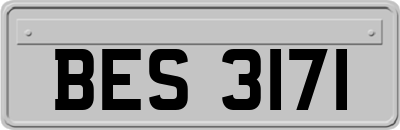 BES 3171